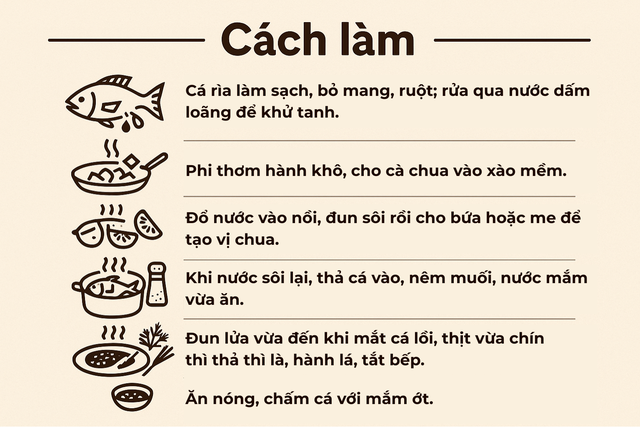 Cách làm

Cá rìa làm sạch, bỏ mang, ruột; rửa qua nước dấm loãng để khử tanh.

Phi thơm hành khô, cho cà chua vào xào mềm.

Đổ nước vào nồi, đun sôi rồi cho bứa hoặc me để tạo vị chua.

Khi nước sôi lại, thả cá vào, nêm muối, nước mắm vừa ăn.

Đun lửa vừa đến khi mắt cá lồi, thịt vừa chín thì thả thì là, hành lá, tắt bếp.

Ăn nóng, chấm cá với mắm ớt.